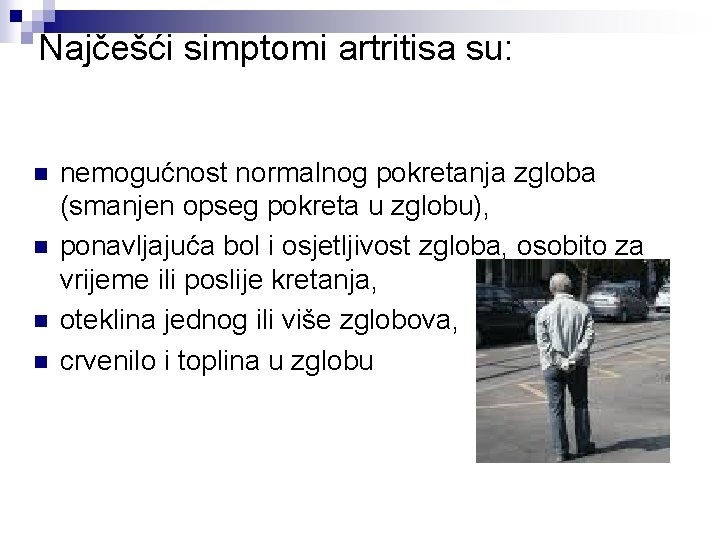 Najčešći simptomi artritisa su:

- nemogućnost normalnog pokretanja zgloba (smanjen opseg pokreta u zglobu),
- ponavljajuća bol i osjetljivost zgloba, osobito za vrijeme ili poslije kretanja,
- oteklina jednog ili više zglobova,
- crvenilo i toplina u zglobu